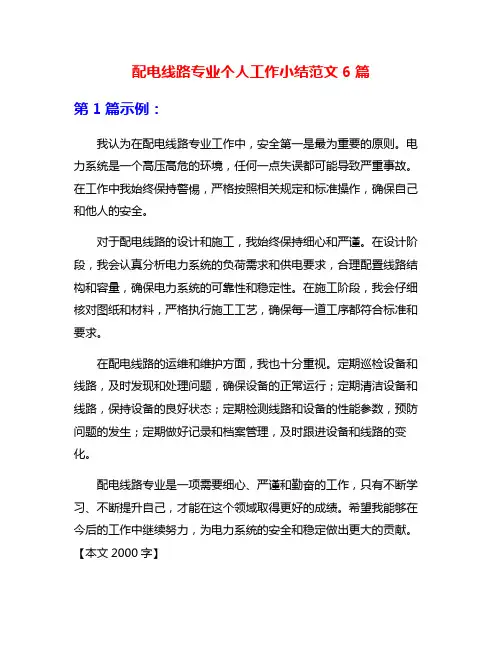 配电线路专业个人工作小结范文 6 篇

第 1 篇示例：

我认为在配电线路专业工作中，安全第一是最为重要的原则。电力系统是一个高压高危的环境，任何一点失误都可能导致严重事故。在工作中我始终保持警惕，严格按照相关规定和标准操作，确保自己和他人的安全。

对于配电线路的设计和施工，我始终保持细心和严谨。在设计阶段，我会认真分析电力系统的负荷需求和供电要求，合理配置线路结构和容量，确保电力系统的可靠性和稳定性。在施工阶段，我会仔细核对图纸和材料，严格执行施工工艺，确保每一道工序都符合标准和要求。

在配电线路的运维和维护方面，我也十分重视。定期巡检设备和线路，及时发现和处理问题，确保设备的正常运行；定期清洁设备和线路，保持设备的良好状态；定期检测线路和设备的性能参数，预防问题的发生；定期做好记录和档案管理，及时跟进设备和线路的变化。

配电线路专业是一项需要细心、严谨和勤奋的工作，只有不断学习、不断提升自己，才能在这个领域取得更好的成绩。希望我能够在今后的工作中继续努力，为电力系统的安全和稳定做出更大的贡献。

【本文 2000 字】